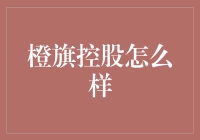 橙旗控股怎么样